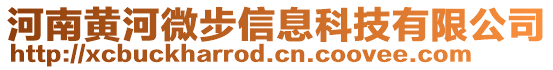 河南黄河微步信息科技有限公司
http://xcbuckharrod.cn.coovee.com